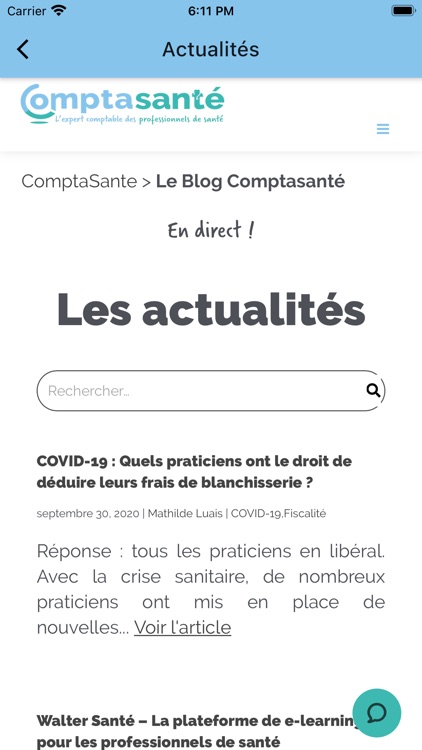 Carrier 6:11 PM

Actualités

Comptasanté
L'expert comptable des professionnels de santé

ComptaSante > Le Blog Comptasanté

En direct !

Les actualités

Rechercher...

COVID-19 : Quels praticiens ont le droit de déduire leurs frais de blanchisserie ?

septembre 30, 2020 | Mathilde Luais | COVID-19,Fiscalité

Réponse : tous les praticiens en libéral. Avec la crise sanitaire, de nombreux praticiens ont mis en place de nouvelles... Voir l'article

Walter Santé – La plateforme de e-learning pour les professionnels de santé